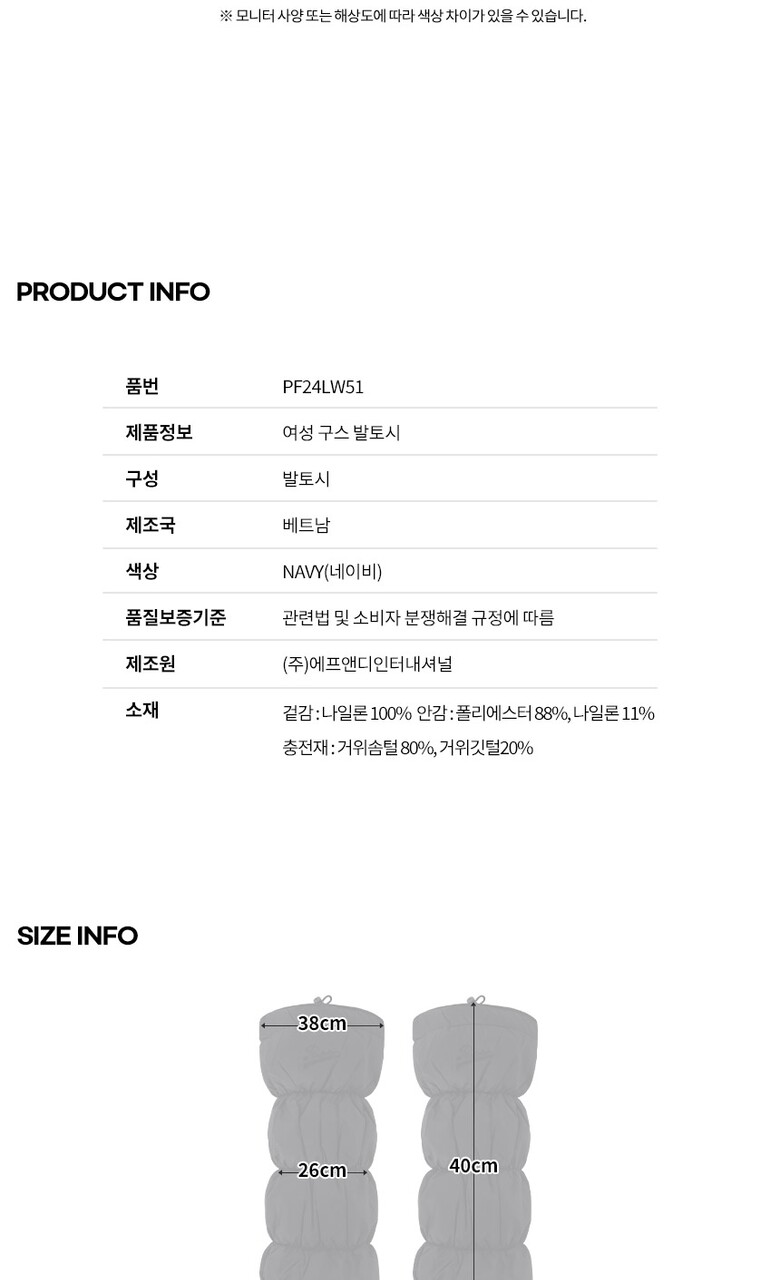 ※ 모니터 사양 또는 해상도에 따라 색상 차이가 있을 수 있습니다.

PRODUCT INFO

품번
PF24LW51

제품정보
여성 구스 발토시

구성
발토시

제조국
베트남

색상
NAVY(네이비)

품질보증기준
관련법 및 소비자 분쟁해결 규정에 따름

제조원
(주)에프앤디인터내셔널

소재
겉감 : 나일론 100% 안감 : 폴리에스터 88%, 나일론 11%
충전재 : 거위솜털 80%, 거위깃털20%

SIZE INFO

38cm
26cm
40cm